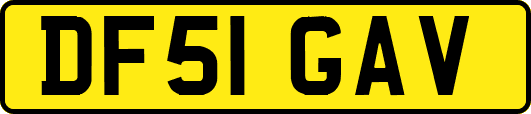 DF51 GAV